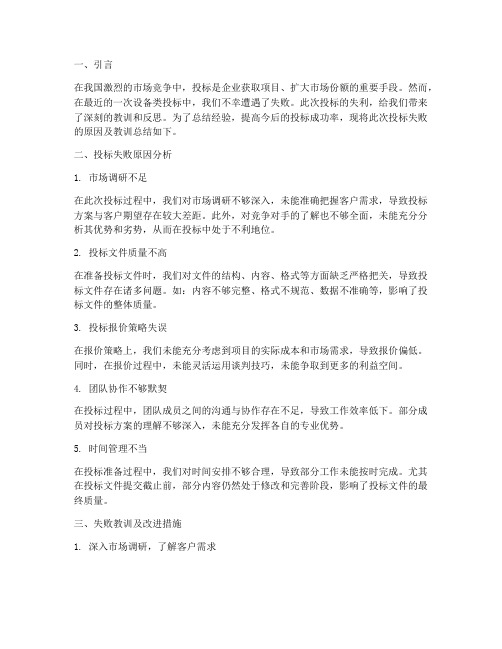 一、引言

在我国激烈的市场竞争中，投标是企业获取项目、扩大市场份额的重要手段。然而，在最近的一次设备类投标中，我们不幸遭遇了失败。此次投标的失利，给我们带来了深刻的教训和反思。为了总结经验，提高今后的投标成功率，现将此次投标失败的原因及教训总结如下。

二、投标失败原因分析

1. 市场调研不足

在此次投标过程中，我们对市场调研不够深入，未能准确把握客户需求，导致投标方案与客户期望存在较大差距。此外，对竞争对手的了解也不够全面，未能充分分析其优势和劣势，从而在投标中处于不利地位。

2. 投标文件质量不高

在准备投标文件时，我们对文件的结构、内容、格式等方面缺乏严格把关，导致投标文件存在诸多问题。如：内容不够完整、格式不规范、数据不准确等，影响了投标文件的整体质量。

3. 投标报价策略失误

在报价策略上，我们未能充分考虑到项目的实际成本和市场需求，导致报价偏低。同时，在报价过程中，未能灵活运用谈判技巧，未能争取到更多的利益空间。

4. 团队协作不够默契

在投标过程中，团队成员之间的沟通与协作存在不足，导致工作效率低下。部分成员对投标方案的理解不够深入，未能充分发挥各自的专业优势。

5. 时间管理不当

在投标准备过程中，我们对时间安排不够合理，导致部分工作未能按时完成。尤其在投标文件提交截止前，部分内容仍然处于修改和完善阶段，影响了投标文件的最终质量。

三、失败教训及改进措施

1. 深入市场调研，了解客户需求